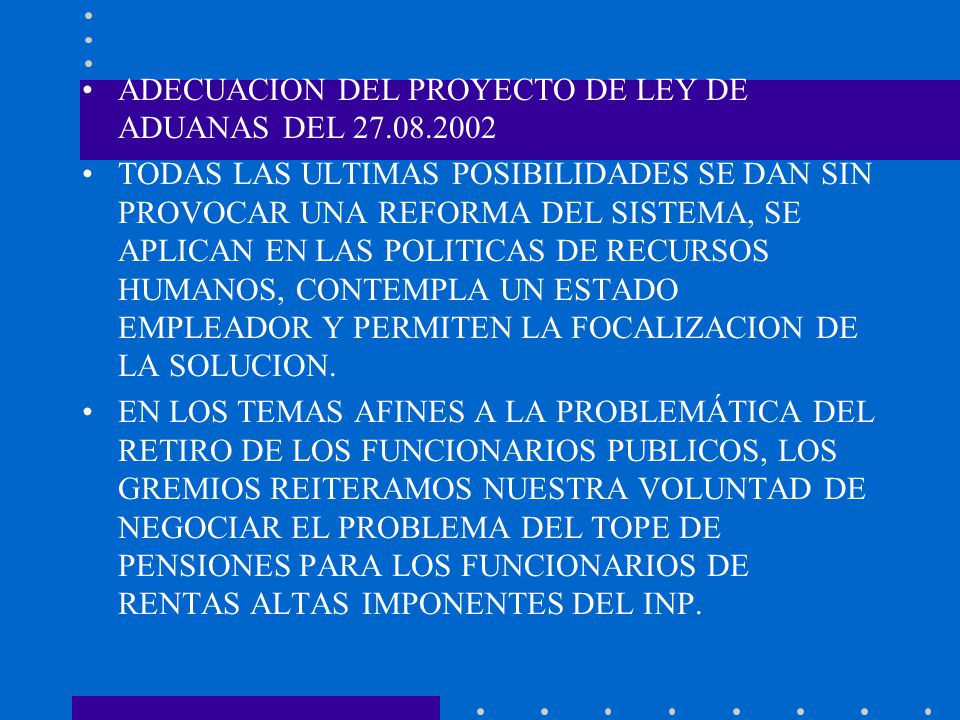 • ADECUACION DEL PROYECTO DE LEY DE ADUANAS DEL 27.08.2002

• TODAS LAS ULTIMAS POSIBILIDADES SE DAN SIN PROVOCAR UNA REFORMA DEL SISTEMA, SE APLICAN EN LAS POLITICAS DE RECURSOS HUMANOS, CONTEMPLA UN ESTADO EMPLEADOR Y PERMITEN LA FOCALIZACION DE LA SOLUCION.

• EN LOS TEMAS AFINES A LA PROBLEMÁTICA DEL RETIRO DE LOS FUNCIONARIOS PUBLICOS, LOS GREMIOS REITERAMOS NUESTRA VOLUNTAD DE NEGOCIAR EL PROBLEMA DEL TOPE DE PENSIONES PARA LOS FUNCIONARIOS DE RENTAS ALTAS IMPONENTES DEL INP.